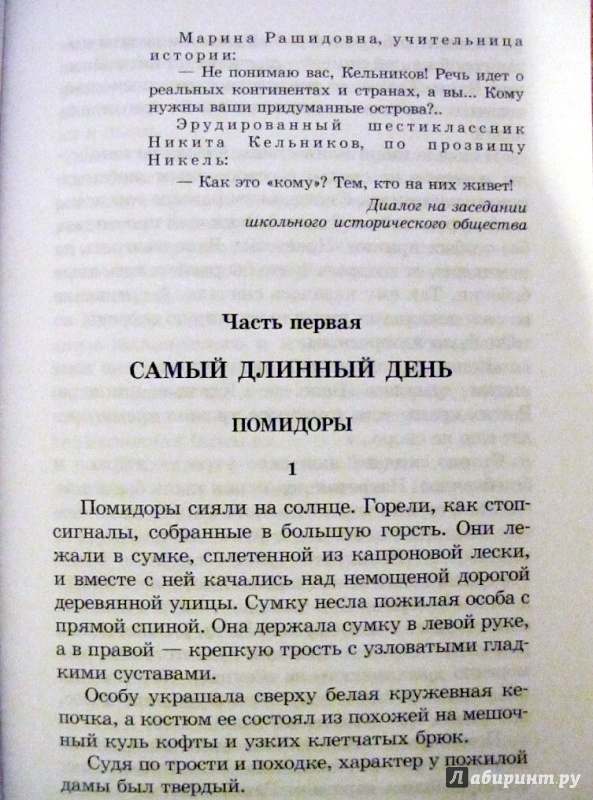 Марина Рашидовна, учительница истории:

— Не понимаю вас, Кельников! Речь идет о реальных континентах и странах, а вы... Кому нужны ваши придуманные острова?..

Эрудированный шестиклассник Никита Кельников, по прозвищу Никель:

— Как это «кому»? Тем, кто на них живет!

Диалог на заседании школьного исторического общества

Часть первая

САМЫЙ ДЛИННЫЙ ДЕНЬ

ПОМИДОРЫ

1

Помидоры сияли на солнце. Горели, как стоп-сигналы, собранные в большую горсть. Они лежали в сумке, сплетенной из капроновой лески, и вместе с ней качались над немощеной дорогой деревянной улицы. Сумку несла пожилая особа с прямой спиной. Она держала сумку в левой руке, а в правой — крепкую трость с узловатыми гладкими суставами.

Особу украшала сверху белая кружевная кепочка, а костюм ее состоял из похожей на мешочный куль кофты и узких клетчатых брюк.

Судя по трости и походке, характер у пожилой дамы был твердый.

Лабиринт.ру